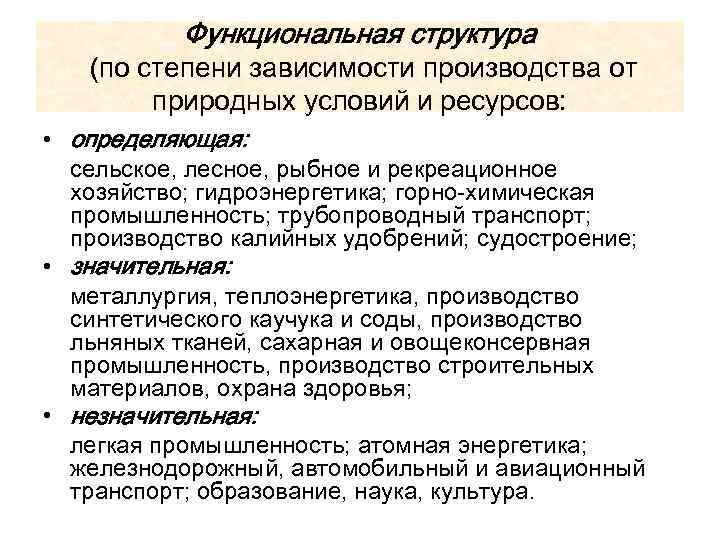 Функциональная структура
(по степени зависимости производства от природных условий и ресурсов:

• определяющая:
сельское, лесное, рыбное и рекреационное хозяйство; гидроэнергетика; горно-химическая промышленность; трубопроводный транспорт; производство калийных удобрений; судостроение;

• значительная:
металлургия, теплоэнергетика, производство синтетического каучука и соды, производство льняных тканей, сахарная и овощеконсервная промышленность, производство строительных материалов, охрана здоровья;

• незначительная:
легкая промышленность; атомная энергетика; железнодорожный, автомобильный и авиационный транспорт; образование, наука, культура.